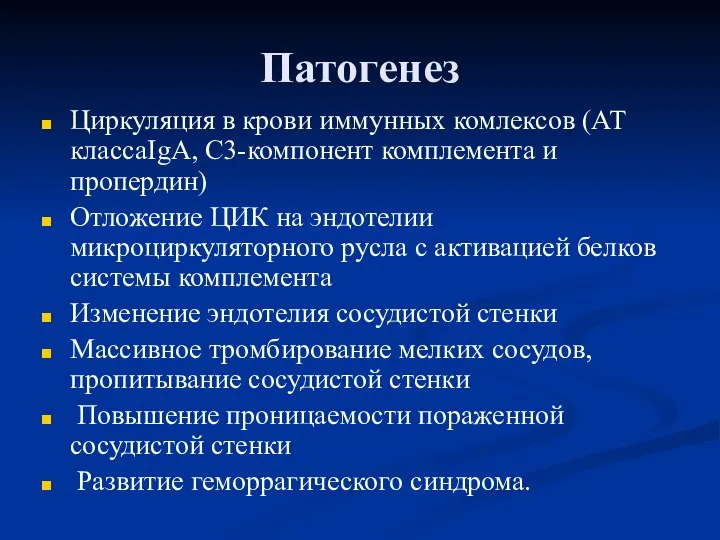 Патогенез

Циркуляция в крови иммунных комлексов (АТ классаIgA, С3-компонент комплемента и пропердин)

Отложение ЦИК на эндотелии микроциркуляторного русла с активацией белков системы комплемента

Изменение эндотелия сосудистой стенки

Массивное тромбирование мелких сосудов, пропитывание сосудистой стенки

Повышение проницаемости пораженной сосудистой стенки

Развитие геморрагического синдрома.